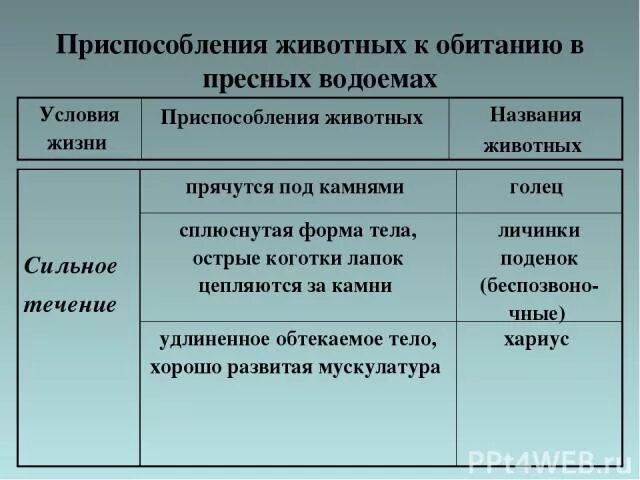 Приспособления животных к обитанию в пресных водоемах

| Условия жизни | Приспособления животных | Названия животных |
|---|---|---|
| Сильное течение | прячутся под камнями | голец |
| | сплюснутая форма тела, острые коготки лапок цепляются за камни | личинки поденок (беспозвоночные) |
| | удлиненное обтекаемое тело, хорошо развитая мускулатура | хариус |

PPt4WEB.ru